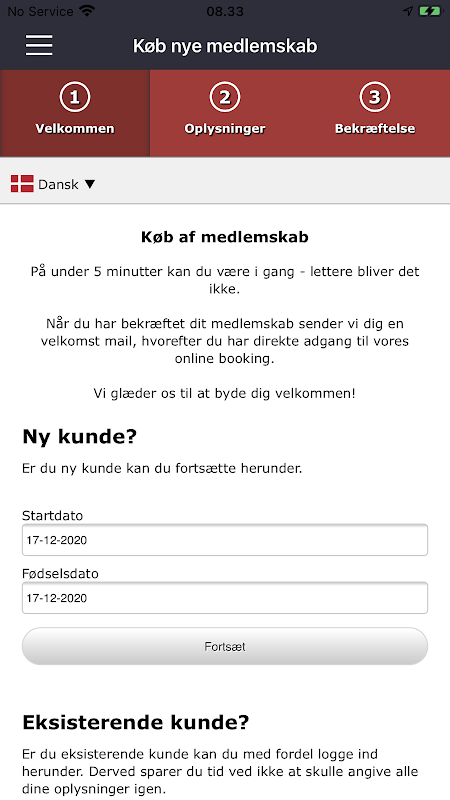 No Service 08.33

Køb nye medlemskab

1 Velkommen
2 Oplysninger
3 Bekræftelse

Dansk ▼

Køb af medlemskab

På under 5 minutter kan du være i gang - lettere bliver det ikke.

Når du har bekræftet dit medlemskab sender vi dig en velkomst mail, hvorefter du har direkte adgang til vores online booking.

Vi glæder os til at byde dig velkommen!

Ny kunde?

Er du ny kunde kan du fortsætte herunder.

Startdato
17-12-2020

Fødselsdato
17-12-2020

Fortsæt

Eksisterende kunde?

Er du eksisterende kunde kan du med fordel logge ind herunder. Derved sparer du tid ved ikke at skulle angive alle dine oplysninger igen.